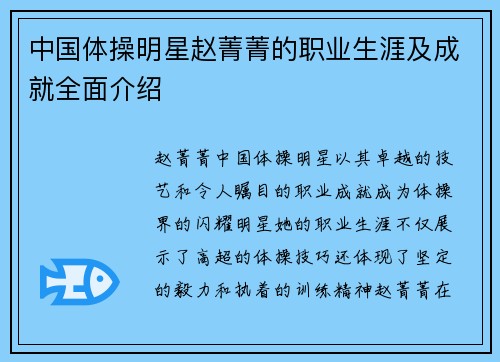 中国体操明星赵菁菁的职业生涯及成就全面介绍

赵菁菁中国体操明星以其卓越的技艺和令人瞩目的职业成就成为体操界的闪耀明星她的职业生涯不仅展示了高超的体操技巧还体现了坚定的毅力和执着的训练精神赵菁菁在